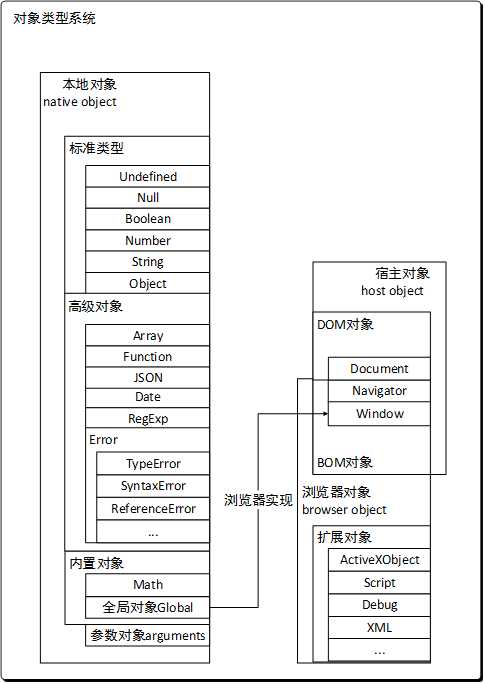 对象类型系统

本地对象
native object

标准类型

Undefined
Null
Boolean
Number
String
Object

高级对象

Array
Function
JSON
Date
RegExp
Error
TypeError
SyntaxError
ReferenceError
...

内置对象

Math
全局对象Global

参数对象arguments

浏览器实现

宿主对象
host object

DOM对象

Document
Navigator
Window

BOM对象

浏览器对象
browser object

扩展对象

ActiveXObject
Script
Debug
XML
...